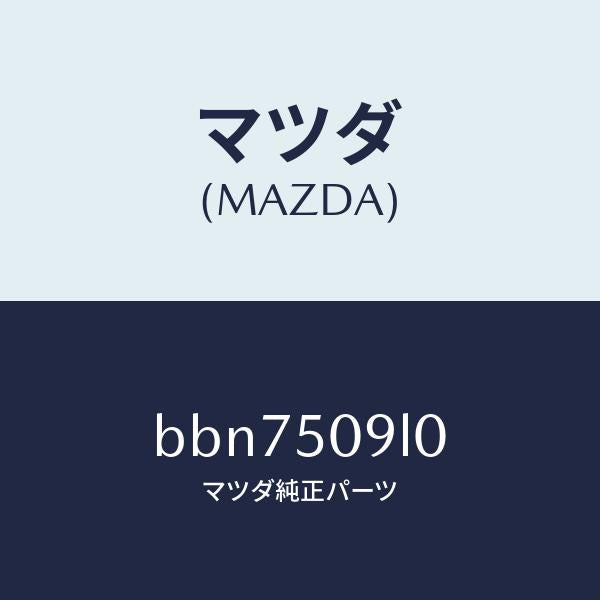 マツダ
(MAZDA)

bbn7509l0
マツダ純正パーツ